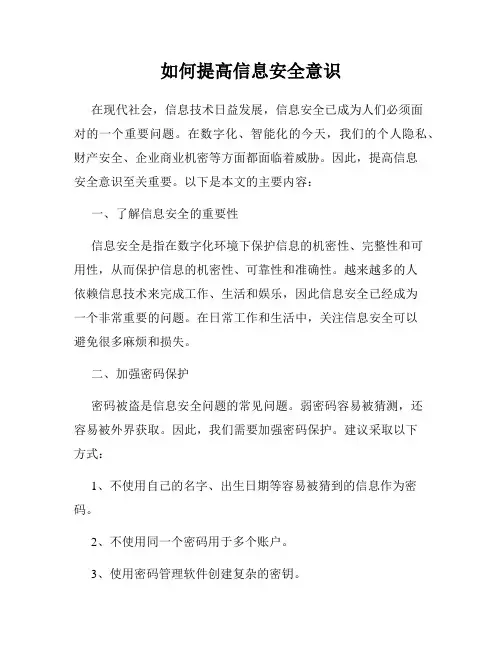 如何提高信息安全意识

在现代社会，信息技术日益发展，信息安全已成为人们必须面对的一个重要问题。在数字化、智能化的今天，我们的个人隐私、财产安全、企业商业机密等方面都面临着威胁。因此，提高信息安全意识至关重要。以下是本文的主要内容：

一、了解信息安全的重要性

信息安全是指在数字化环境下保护信息的机密性、完整性和可用性，从而保护信息的机密性、可靠性和准确性。越来越多的人依赖信息技术来完成工作、生活和娱乐，因此信息安全已经成为一个非常重要的问题。在日常工作和生活中，关注信息安全可以避免很多麻烦和损失。

二、加强密码保护

密码被盗是信息安全问题的常见问题。弱密码容易被猜测，还容易被外界获取。因此，我们需要加强密码保护。建议采取以下方式：

1、不使用自己的名字、出生日期等容易被猜到的信息作为密码。

2、不使用同一个密码用于多个账户。

3、使用密码管理软件创建复杂的密钥。